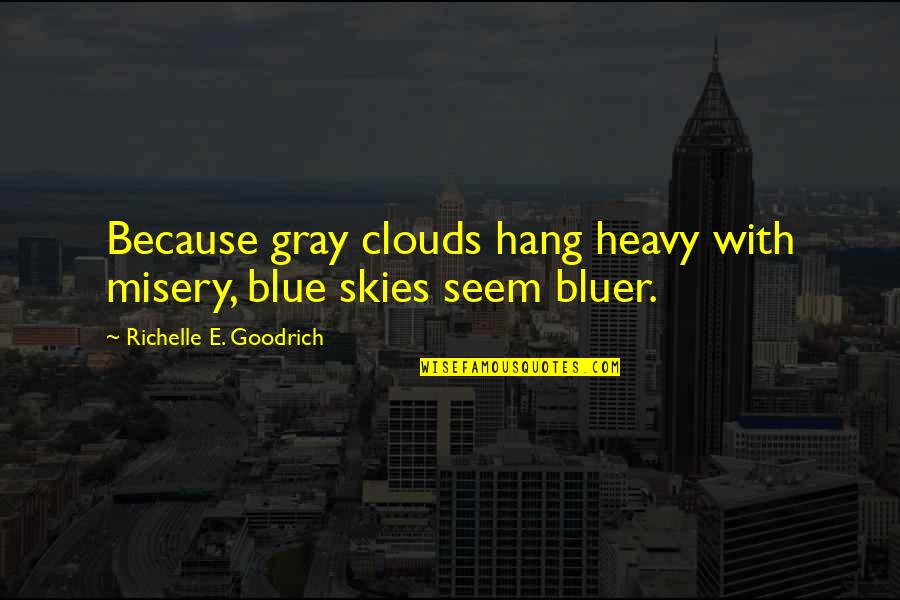 Because gray clouds hang heavy with misery, blue skies seem bluer.

~ Richelle E. Goodrich

WISEFAMOUSQUOTES.COM